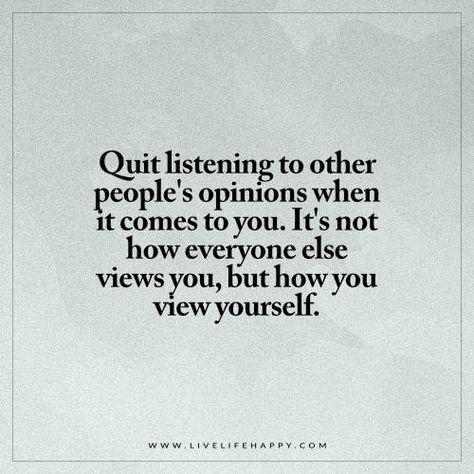 Quit listening to other people's opinions when it comes to you. It's not how everyone else views you, but how you view yourself.

WWW.LIVELIFEHAPPY.COM